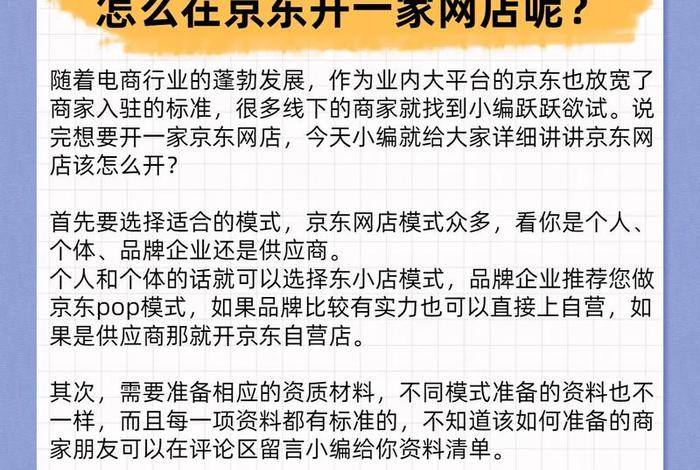 怎么在京东开一家网店呢？

随着电商行业的蓬勃发展，作为业内大平台的京东也放宽了商家入驻的标准，很多线下的商家就找到小编跃跃欲试。说完想要开一家京东网店，今天小编就给大家详细讲讲京东网店该怎么开？

首先要选择适合的模式，京东网店模式众多，看你是个人、个体、品牌企业还是供应商。
个人和个体的话就可以选择东小店模式，品牌企业推荐您做京东pop模式，如果品牌比较有实力也可以直接上自营，如果是供应商那就开京东自营店。

其次，需要准备相应的资质材料，不同模式准备的资料也不一样，而且每一项资料都有标准的，不知道该如何准备的商家朋友可以在评论区留言小编给你资料清单。